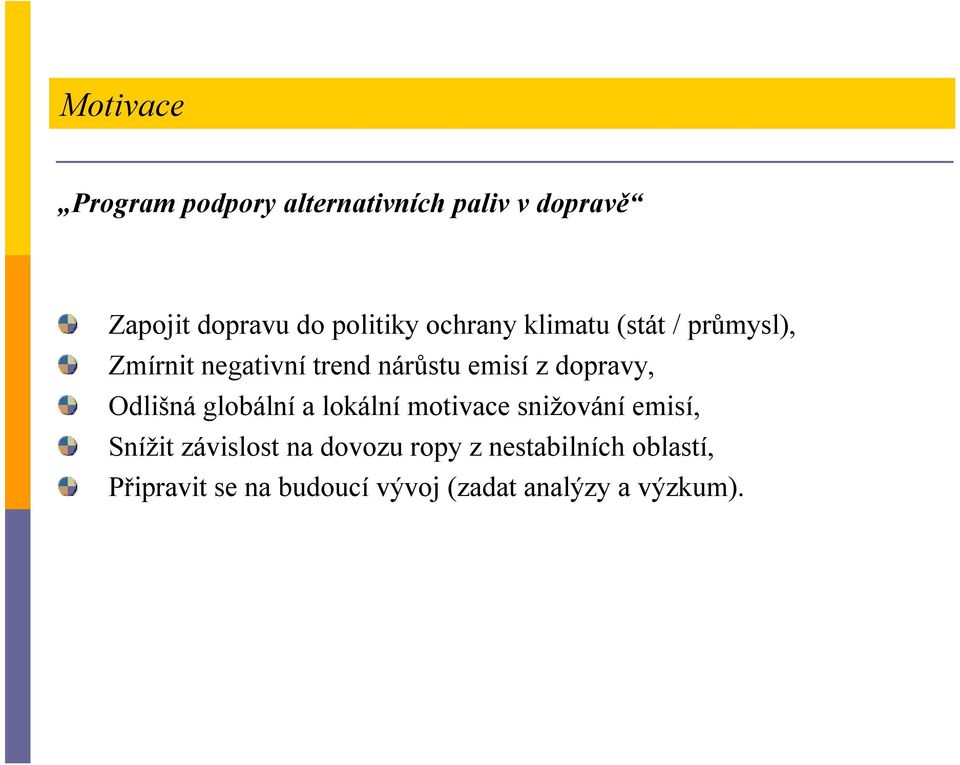 Motivace

„Program podpory alternativních paliv v dopravě“

Zapojit dopravu do politiky ochrany klimatu (stát / průmysl),
Zmírnit negativní trend nárůstu emisí z dopravy,
Odlišná globální a lokální motivace snižování emisí,
Snížit závislost na dovozu ropy z nestabilních oblastí,
Připravit se na budoucí vývoj (zadat analýzy a výzkum).